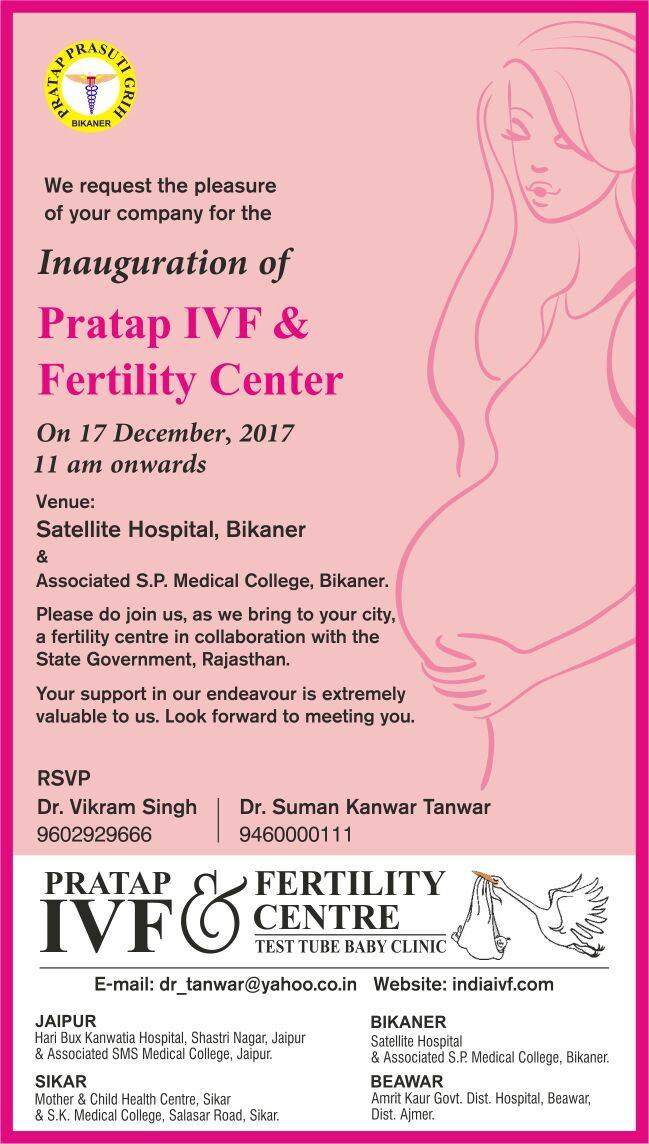 PRATAP PRASUTI GRIH
BIKANER

We request the pleasure of your company for the

Inauguration of

Pratap IVF & Fertility Center

On 17 December, 2017
11 am onwards

Venue:
Satellite Hospital, Bikaner
&
Associated S.P. Medical College, Bikaner.

Please do join us, as we bring to your city, a fertility centre in collaboration with the State Government, Rajasthan.

Your support in our endeavour is extremely valuable to us. Look forward to meeting you.

RSVP
Dr. Vikram Singh
9602929666

Dr. Suman Kanwar Tanwar
9460000111

PRATAP IVF & FERTILITY CENTRE
TEST TUBE BABY CLINIC

E-mail: dr_tanwar@yahoo.co.in Website: indiaivf.com

JAIPUR
Hari Bux Kanwatia Hospital, Shastri Nagar, Jaipur
& Associated SMS Medical College, Jaipur.

SIKAR
Mother & Child Health Centre, Sikar
& S.K. Medical College, Salasar Road, Sikar.

BIKANER
Satellite Hospital
& Associated S.P. Medical College, Bikaner.

BEAWAR
Amrit Kaur Govt. Dist. Hospital, Beawar,
Dist. Ajmer.